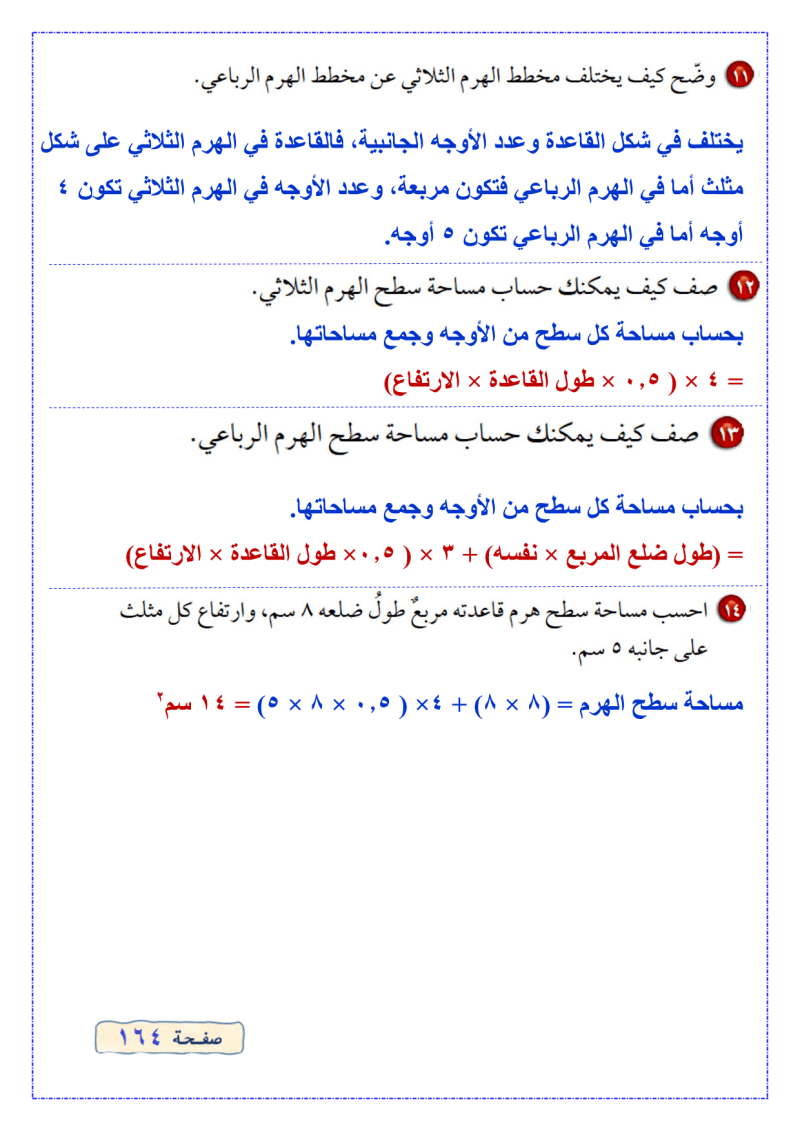 ١١ وضّح كيف يختلف مخطط الهرم الثلاثي عن مخطط الهرم الرباعي.

يختلف في شكل القاعدة وعدد الأوجه الجانبية، فالقاعدة في الهرم الثلاثي على شكل مثلث أما في الهرم الرباعي فتكون مربعة، وعدد الأوجه في الهرم الثلاثي تكون ٤ أوجه أما في الهرم الرباعي تكون ٥ أوجه.

١٢ صف كيف يمكنك حساب مساحة سطح الهرم الثلاثي.

بحساب مساحة كل سطح من الأوجه وجمع مساحاتها.

= ٤ × ( ٠,٥ × طول القاعدة × الارتفاع)

١٣ صف كيف يمكنك حساب مساحة سطح الهرم الرباعي.

بحساب مساحة كل سطح من الأوجه وجمع مساحاتها.

= (طول ضلع المربع × نفسه) + ٣ × ( ٠,٥ × طول القاعدة × الارتفاع)

١٤ احسب مساحة سطح هرم قاعدته مربعٌ طولُ ضلعه ٨ سم، وارتفاع كل مثلث على جانبه ٥ سم.

مساحة سطح الهرم = (٨ × ٨) + ٤× ( ٠,٥ × ٨ × ٥) = ١٤ سم٢

صفحة ١٦٤